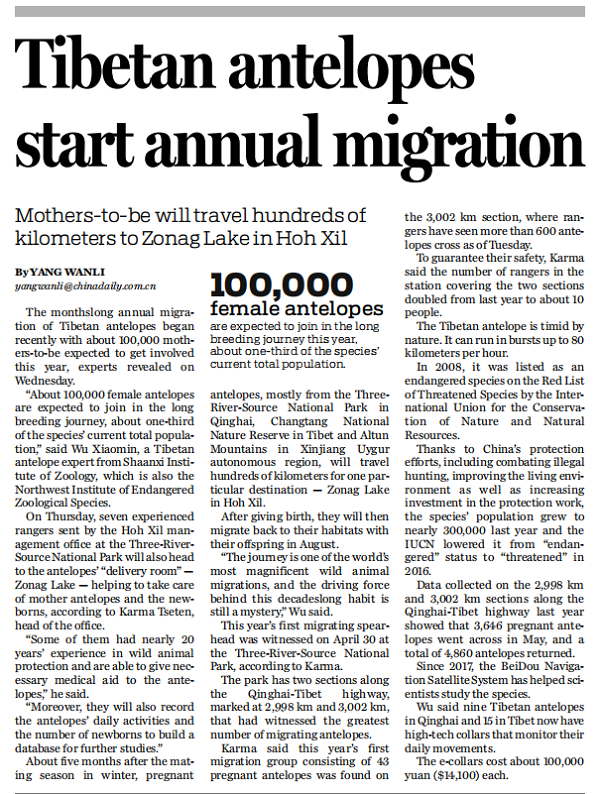 Tibetan antelopes start annual migration

Mothers-to-be will travel hundreds of kilometers to Zonag Lake in Hoh Xil

By YANG WANLI
yangwanli@chinadaily.com.cn

The monthslong annual migration of Tibetan antelopes began recently with about 100,000 mothers-to-be expected to get involved this year, experts revealed on Wednesday.

"About 100,000 female antelopes are expected to join in the long breeding journey, about one-third of the species' current total population," said Wu Xiaomin, a Tibetan antelope expert from Shaanxi Institute of Zoology, which is also the Northwest Institute of Endangered Zoological Species.

On Thursday, seven experienced rangers sent by the Hoh Xil management office at the Three-River-Source National Park will also head to the antelopes' "delivery room" — Zonag Lake — helping to take care of mother antelopes and the newborns, according to Karma Tseten, head of the office.

"Some of them had nearly 20 years' experience in wild animal protection and are able to give necessary medical aid to the antelopes," he said.

"Moreover, they will also record the antelopes' daily activities and the number of newborns to build a database for further studies."

About five months after the mating season in winter, pregnant

100,000 female antelopes
are expected to join in the long breeding journey this year, about one-third of the species' current total population.

antelopes, mostly from the Three-River-Source National Park in Qinghai, Changtang National Nature Reserve in Tibet and Altun Mountains in Xinjiang Uygur autonomous region, will travel hundreds of kilometers for one particular destination — Zonag Lake in Hoh Xil.

After giving birth, they will then migrate back to their habitats with their offspring in August.

"The journey is one of the world's most magnificent wild animal migrations, and the driving force behind this decadeslong habit is still a mystery," Wu said.

This year's first migrating spearhead was witnessed on April 30 at the Three-River-Source National Park, according to Karma.

The park has two sections along the Qinghai-Tibet highway, marked at 2,998 km and 3,002 km, that had witnessed the greatest number of migrating antelopes.

Karma said this year's first migration group consisting of 43 pregnant antelopes was found on the 3,002 km section, where rangers have seen more than 600 antelopes cross as of Tuesday.

To guarantee their safety, Karma said the number of rangers in the station covering the two sections doubled from last year to about 10 people.

The Tibetan antelope is timid by nature. It can run in bursts up to 80 kilometers per hour.

In 2008, it was listed as an endangered species on the Red List of Threatened Species by the International Union for the Conservation of Nature and Natural Resources.

Thanks to China's protection efforts, including combating illegal hunting, improving the living environment as well as increasing investment in the protection work, the species' population grew to nearly 300,000 last year and the IUCN lowered it from "endangered" status to "threatened" in 2016.

Data collected on the 2,998 km and 3,002 km sections along the Qinghai-Tibet highway last year showed that 3,646 pregnant antelopes went across in May, and a total of 4,860 antelopes returned.

Since 2017, the BeiDou Navigation Satellite System has helped scientists study the species.

Wu said nine Tibetan antelopes in Qinghai and 15 in Tibet now have high-tech collars that monitor their daily movements.

The e-collars cost about 100,000 yuan ($14,100) each.